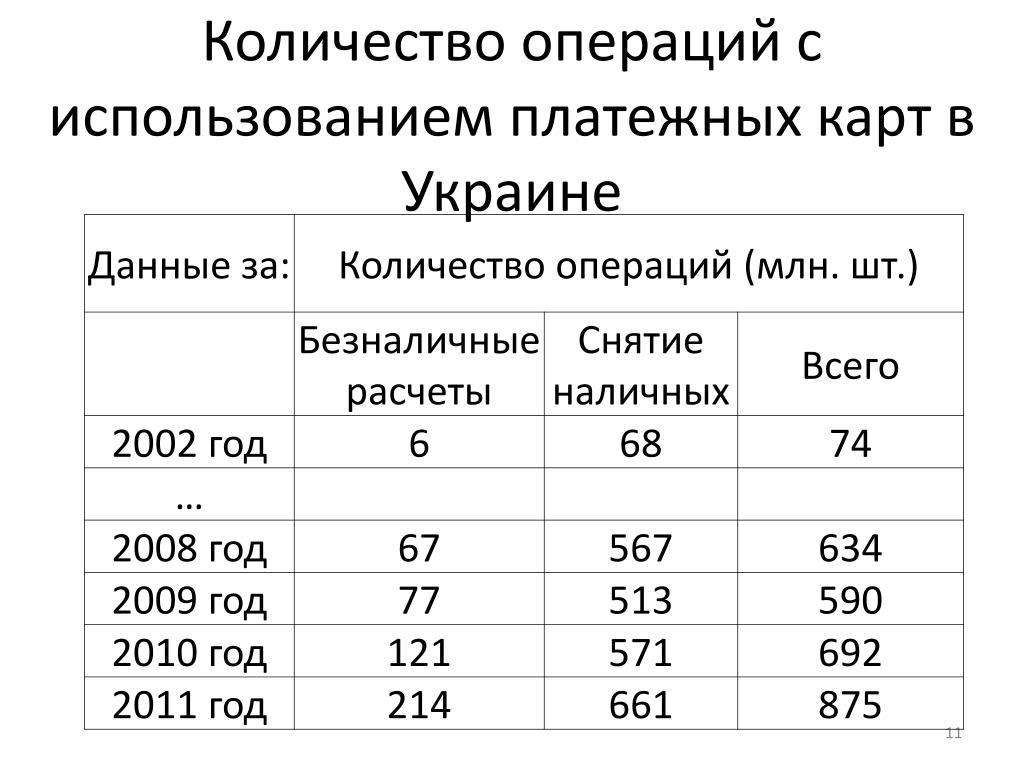 Количество операций с использованием платежных карт в Украине

| Данные за: | Количество операций (млн. шт.) | | |
|---|---|---|---|
| | Безналичные расчеты | Снятие наличных | Всего |
| 2002 год | 6 | 68 | 74 |
| … | | | |
| 2008 год | 67 | 567 | 634 |
| 2009 год | 77 | 513 | 590 |
| 2010 год | 121 | 571 | 692 |
| 2011 год | 214 | 661 | 875 |

11